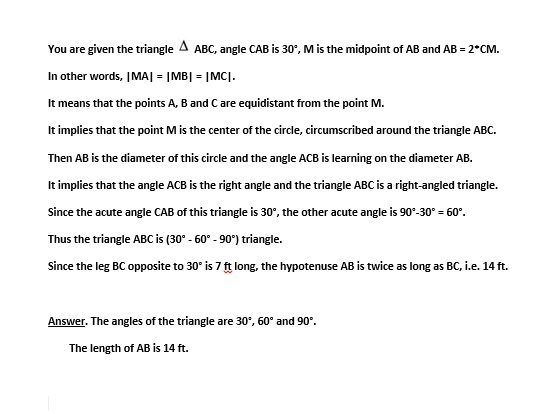 You are given the triangle $\Delta$ ABC, angle CAB is 30°, M is the midpoint of AB and AB = 2*CM.

In other words, |MA| = |MB| = |MC|.

It means that the points A, B and C are equidistant from the point M.

It implies that the point M is the center of the circle, circumscribed around the triangle ABC.

Then AB is the diameter of this circle and the angle ACB is learning on the diameter AB.

It implies that the angle ACB is the right angle and the triangle ABC is a right-angled triangle.

Since the acute angle CAB of this triangle is 30°, the other acute angle is 90°-30° = 60°.

Thus the triangle ABC is (30° - 60° - 90°) triangle.

Since the leg BC opposite to 30° is 7 ft long, the hypotenuse AB is twice as long as BC, i.e. 14 ft.

Answer. The angles of the triangle are 30°, 60° and 90°.

The length of AB is 14 ft.